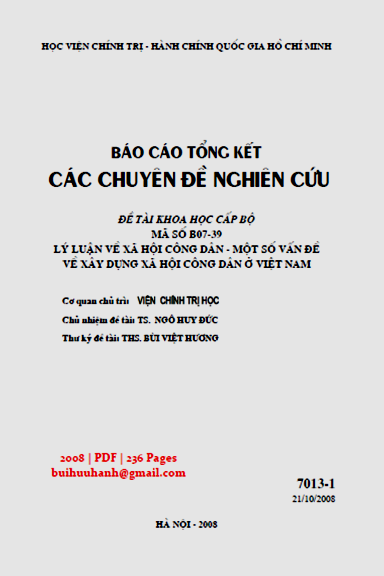 HỌC VIỆN CHÍNH TRỊ - HÀNH CHÍNH QUỐC GIA HỒ CHÍ MINH

BÁO CÁO TỔNG KẾT
CÁC CHUYÊN ĐỀ NGHIÊN CỨU

ĐỀ TÀI KHOA HỌC CẤP BỘ
MÃ SỐ B07-39
LÝ LUẬN VỀ XÃ HỘI CÔNG DÂN - MỘT SỐ VẤN ĐỀ VỀ XÂY DỰNG XÃ HỘI CÔNG DÂN Ở VIỆT NAM

Cơ quan chủ trì: VIỆN CHÍNH TRỊ HỌC
Chủ nhiệm đề tài: TS. NGÔ HUY ĐỨC
Thư ký đề tài: THS. BÙI VIỆT HƯƠNG

2008 | PDF | 236 Pages
buihuuhanh@gmail.com

7013-1
21/10/2008

HÀ NỘI - 2008